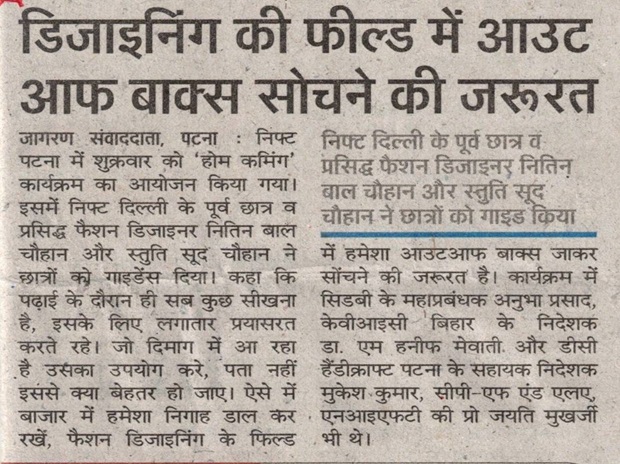 डिजाइनिंग की फील्ड में आउट आफ बाक्स सोचने की जरूरत

जागरण संवाददाता, पटना : निफ्ट पटना में शुक्रवार को 'होम कमिंग' कार्यक्रम का आयोजन किया गया। इसमें निफ्ट दिल्ली के पूर्व छात्र व प्रसिद्ध फैशन डिजाइनर नितिन बाल चौहान और स्तुति सूद चौहान ने छात्रों को गाइडेंस दिया। कहा कि पढ़ाई के दौरान ही सब कुछ सीखना है, इसके लिए लगातार प्रयासरत करते रहे। जो दिमाग में आ रहा है उसका उपयोग करे, पता नहीं इससे क्या बेहतर हो जाए। ऐसे में बाजार में हमेशा निगाह डाल कर रखें, फैशन डिजाइनिंग के फिल्ड

निफ्ट दिल्ली के पूर्व छात्र व प्रसिद्ध फैशन डिजाइनर नितिन बाल चौहान और स्तुति सूद चौहान ने छात्रों को गाइड किया

में हमेशा आउटआफ बाक्स जाकर सोंचने की जरूरत है। कार्यक्रम में सिडबी के महाप्रबंधक अनुभा प्रसाद, केवीआइसी बिहार के निदेशक डा. एम हनीफ मेवाती और डीसी हैंडीक्राफ्ट पटना के सहायक निदेशक मुकेश कुमार, सीपी-एफ एंड एलए, एनआइएफटी की प्रो जयति मुखर्जी भी थे।